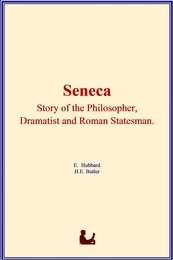 Seneca
Story of the Philosopher, Dramatist and Roman Statesman.

E. Hubbard
H.E. Butler